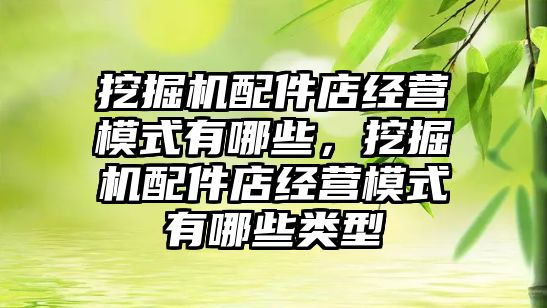 挖掘机配件店经营模式有哪些，挖掘机配件店经营模式有哪些类型